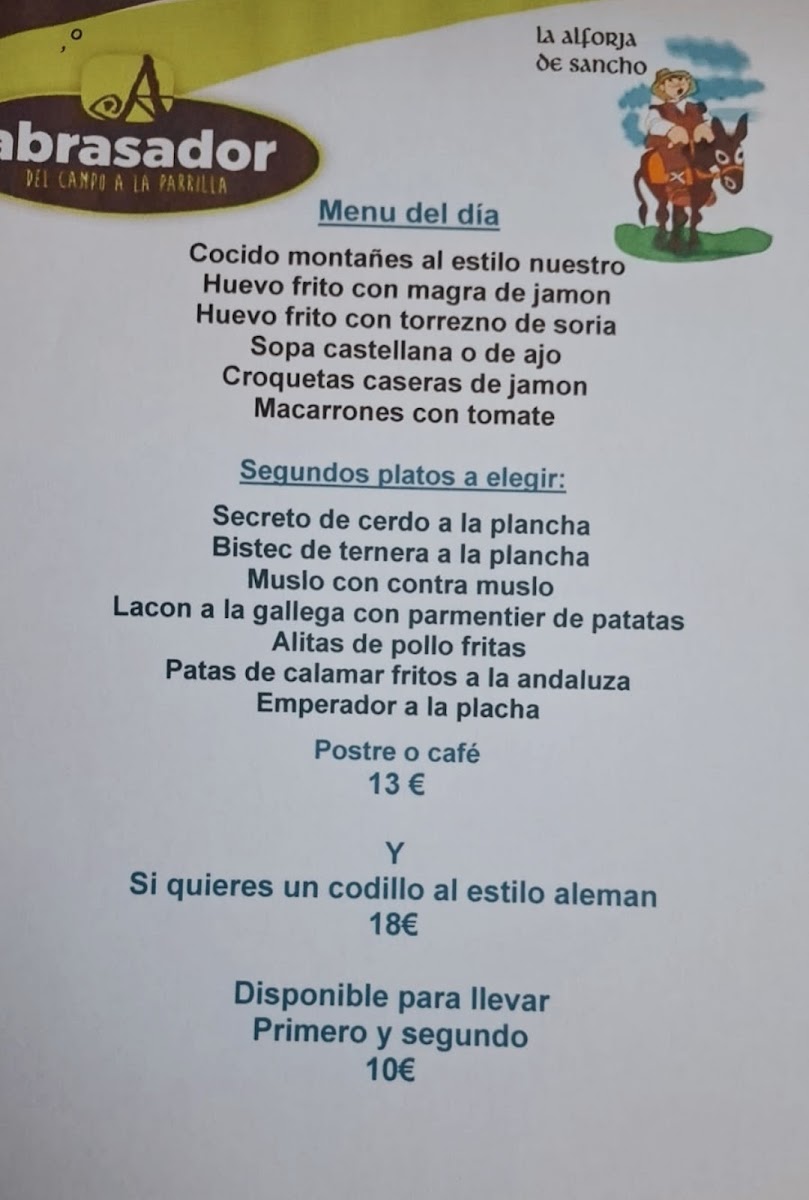 abrasador
DEL CAMPO A LA PARRILLA

la alforja de sancho

Menu del día

Cocido montañes al estilo nuestro
Huevo frito con magra de jamon
Huevo frito con torrezno de soria
Sopa castellana o de ajo
Croquetas caseras de jamon
Macarrones con tomate

Segundos platos a elegir:

Secreto de cerdo a la plancha
Bistec de ternera a la plancha
Muslo con contra muslo
Lacon a la gallega con parmentier de patatas
Alitas de pollo fritas
Patas de calamar fritos a la andaluza
Emperador a la placha

Postre o café
13 €

Y
Si quieres un codillo al estilo aleman
18€

Disponible para llevar
Primero y segundo
10€